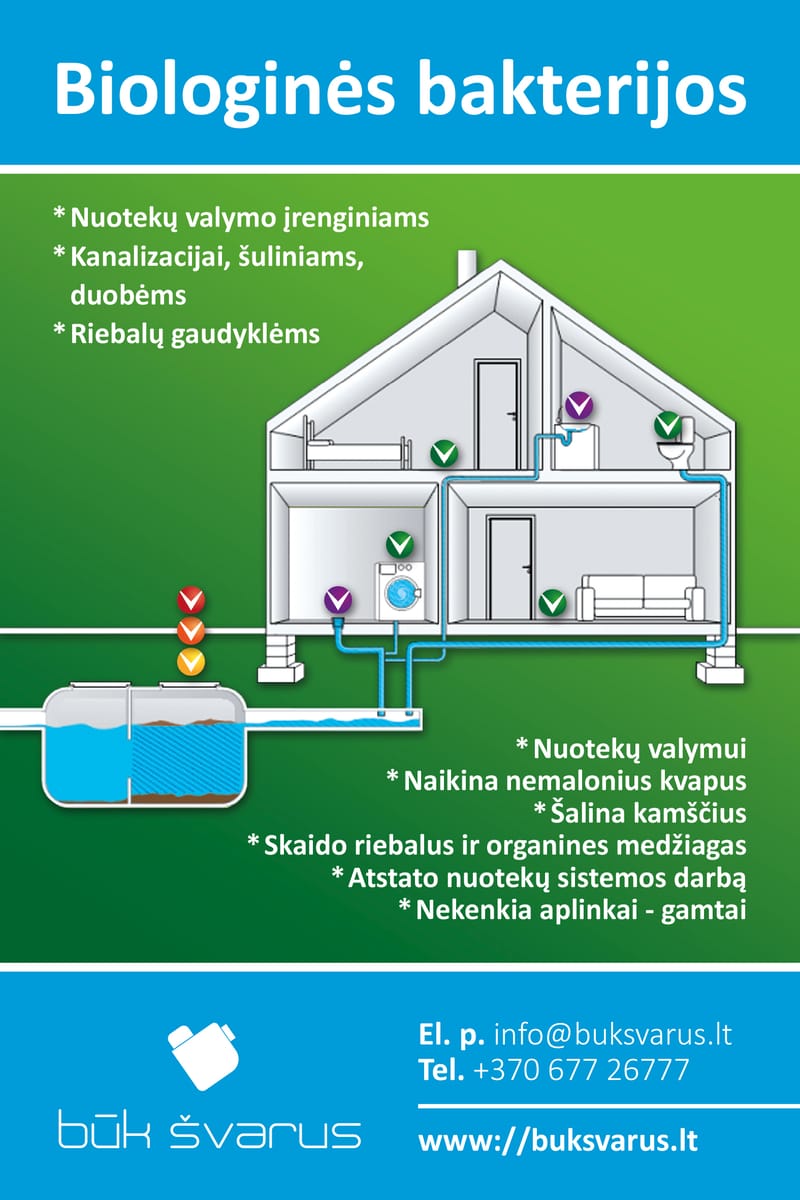 Biologinės bakterijos

* Nuotekų valymo įrenginiams
* Kanalizacijai, šuliniams, duobėms
* Riebalų gaudyklėms

* Nuotekų valymui
* Naikina nemalonius kvapus
* Šalina kamščius
* Skaido riebalus ir organines medžiagas
* Atstato nuotekų sistemos darbą
* Nekenkia aplinkai - gamtai

būk švarus

El. p. info@buksvarus.lt
Tel. +370 677 26777

www://buksvarus.lt